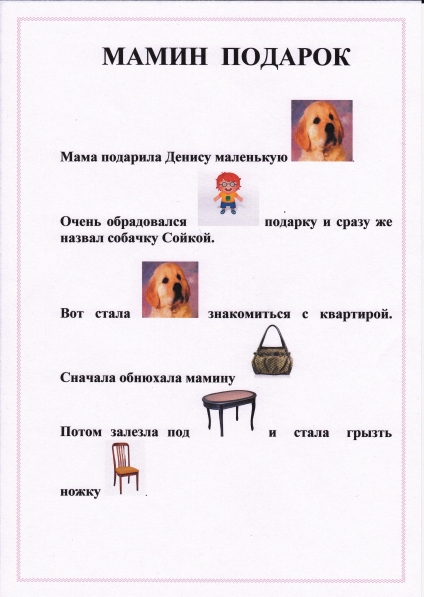 МАМИН ПОДАРОК

Мама подарила Денису маленькую .

Очень обрадовался подарку и сразу же назвал собачку Сойкой.

Вот стала знакомиться с квартирой.

Сначала обнюхала мамину

Потом залезла под и стала грызть ножку .